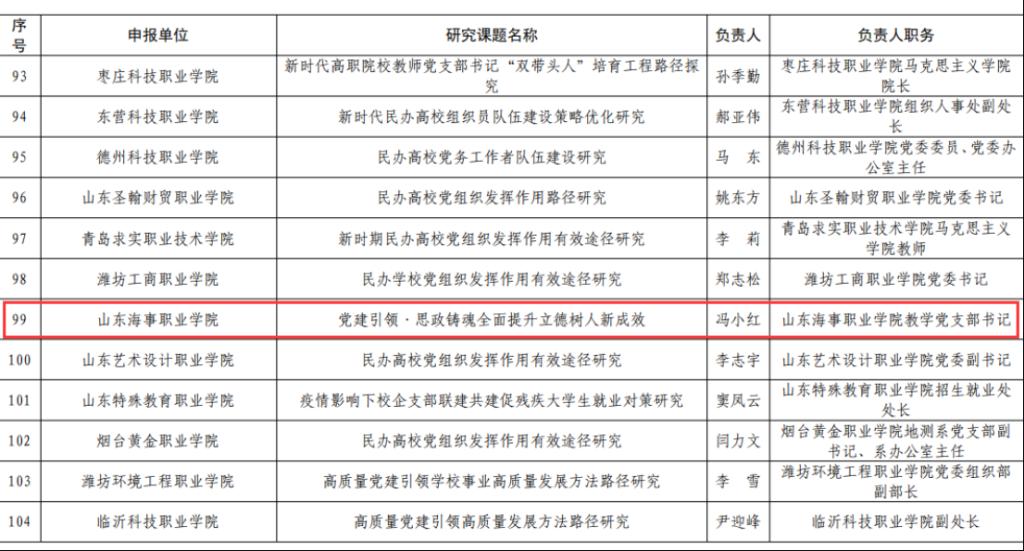 | 序号 | 申报单位 | 研究课题名称 | 负责人 | 负责人职务 |
|---|---|---|---|---|
| 93 | 枣庄科技职业学院 | 新时代高职院校教师党支部书记“双带头人”培育工程路径探究 | 孙季勤 | 枣庄科技职业学院马克思主义学院院长 |
| 94 | 东营科技职业学院 | 新时代民办高校组织员队伍建设策略优化研究 | 郝亚伟 | 东营科技职业学院组织人事处副处长 |
| 95 | 德州科技职业学院 | 民办高校党务工作者队伍建设研究 | 马　东 | 德州科技职业学院党委委员、党委办公室主任 |
| 96 | 山东圣翰财贸职业学院 | 民办高校党组织发挥作用路径研究 | 姚东方 | 山东圣翰财贸职业学院党委书记 |
| 97 | 青岛求实职业技术学院 | 新时期民办高校党组织发挥作用有效途径研究 | 李　莉 | 青岛求实职业技术学院马克思主义学院教师 |
| 98 | 潍坊工商职业学院 | 民办学校党组织发挥作用有效途径研究 | 郑志松 | 潍坊工商职业学院党委书记 |
| 99 | 山东海事职业学院 | 党建引领·思政铸魂全面提升立德树人新成效 | 冯小红 | 山东海事职业学院教学党支部书记 |
| 100 | 山东艺术设计职业学院 | 民办高校党组织发挥作用有效途径研究 | 李志宇 | 山东艺术设计职业学院党委副书记 |
| 101 | 山东特殊教育职业学院 | 疫情影响下校企支部联建共建促残疾大学生就业对策研究 | 窦凤云 | 山东特殊教育职业学院招生就业处处长 |
| 102 | 烟台黄金职业学院 | 民办高校党组织发挥作用有效途径研究 | 闫力文 | 烟台黄金职业学院地测系党支部副书记、系办公室主任 |
| 103 | 潍坊环境工程职业学院 | 高质量党建引领学校事业高质量发展方法路径研究 | 李　雪 | 潍坊环境工程职业学院党委组织部副部长 |
| 104 | 临沂科技职业学院 | 高质量党建引领高质量发展方法路径研究 | 尹迎峰 | 临沂科技职业学院副处长 |